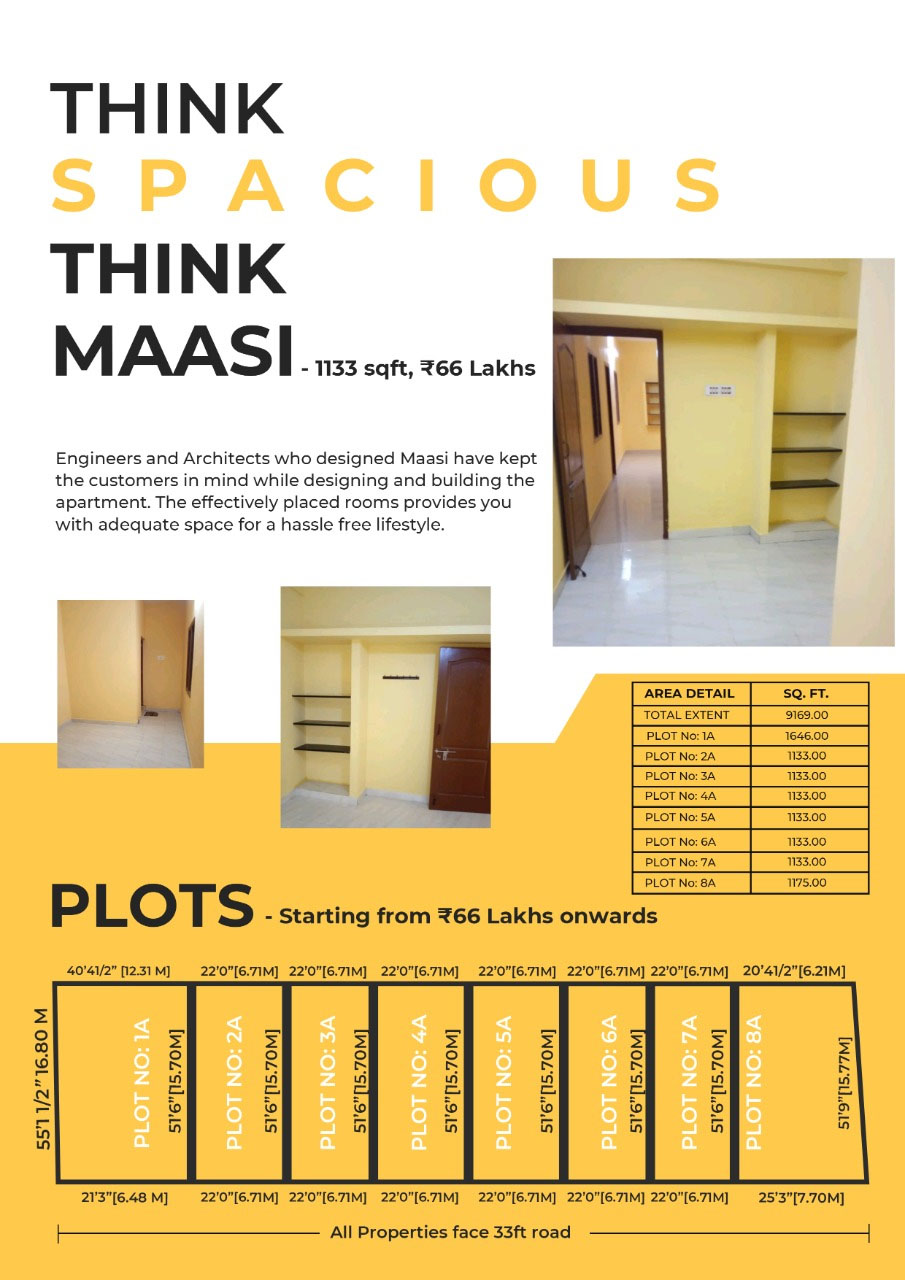 THINK
SPACIOUS
THINK
MAASI - 1133 sqft, ₹66 Lakhs

Engineers and Architects who designed Maasi have kept the customers in mind while designing and building the apartment. The effectively placed rooms provides you with adequate space for a hassle free lifestyle.

| AREA DETAIL | SQ. FT. |
|---|---|
| TOTAL EXTENT | 9169.00 |
| PLOT No: 1A | 1646.00 |
| PLOT No: 2A | 1133.00 |
| PLOT No: 3A | 1133.00 |
| PLOT No: 4A | 1133.00 |
| PLOT No: 5A | 1133.00 |
| PLOT No: 6A | 1133.00 |
| PLOT No: 7A | 1133.00 |
| PLOT No: 8A | 1175.00 |

PLOTS - Starting from ₹66 Lakhs onwards

40'41/2" [12.31 M] 22'0"[6.71M] 22'0"[6.71M] 22'0"[6.71M] 22'0"[6.71M] 22'0"[6.71M] 22'0"[6.71M] 20'41/2"[6.21M]

55'1 1/2"16.80 M

PLOT NO: 1A 51'6"[15.70M]
PLOT NO: 2A 51'6"[15.70M]
PLOT NO: 3A 51'6"[15.70M]
PLOT NO: 4A 51'6"[15.70M]
PLOT NO: 5A 51'6"[15.70M]
PLOT NO: 6A 51'6"[15.70M]
PLOT NO: 7A 51'6"[15.70M]
PLOT NO: 8A 51'9"[15.77M]

21'3"[6.48 M] 22'0"[6.71M] 22'0"[6.71M] 22'0"[6.71M] 22'0"[6.71M] 22'0"[6.71M] 22'0"[6.71M] 25'3"[7.70M]

All Properties face 33ft road